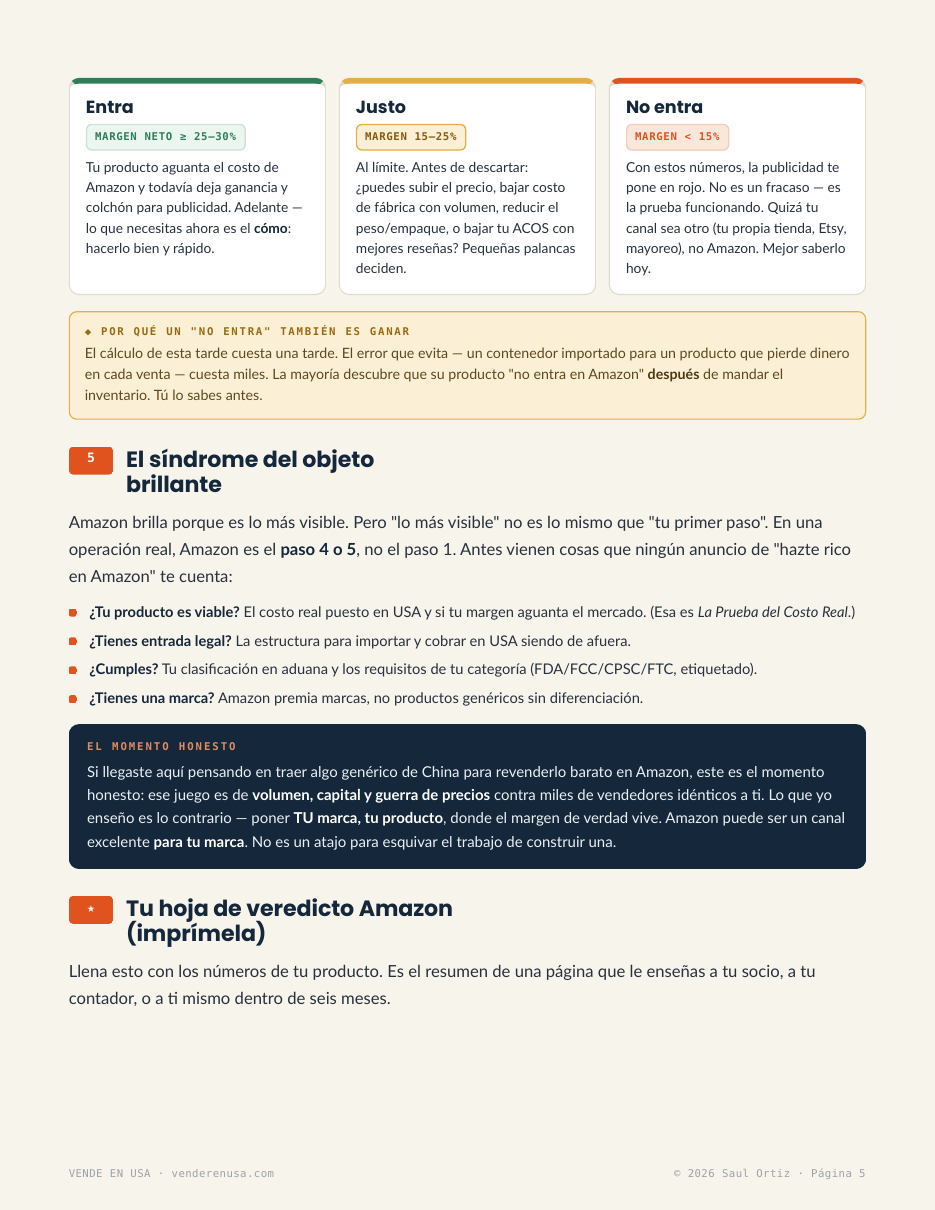 Entra

MARGEN NETO ≥ 25–30%

Tu producto aguanta el costo de Amazon y todavía deja ganancia y colchón para publicidad. Adelante — lo que necesitas ahora es el cómo: hacerlo bien y rápido.

Justo

MARGEN 15–25%

Al límite. Antes de descartar: ¿puedes subir el precio, bajar costo de fábrica con volumen, reducir el peso/empaque, o bajar tu ACOS con mejores reseñas? Pequeñas palancas deciden.

No entra

MARGEN < 15%

Con estos números, la publicidad te pone en rojo. No es un fracaso — es la prueba funcionando. Quizá tu canal sea otro (tu propia tienda, Etsy, mayoreo), no Amazon. Mejor saberlo hoy.

◆ POR QUÉ UN "NO ENTRA" TAMBIÉN ES GANAR

El cálculo de esta tarde cuesta una tarde. El error que evita — un contenedor importado para un producto que pierde dinero en cada venta — cuesta miles. La mayoría descubre que su producto "no entra en Amazon" después de mandar el inventario. Tú lo sabes antes.

5

El síndrome del objeto brillante

Amazon brilla porque es lo más visible. Pero "lo más visible" no es lo mismo que "tu primer paso". En una operación real, Amazon es el paso 4 o 5, no el paso 1. Antes vienen cosas que ningún anuncio de "hazte rico en Amazon" te cuenta:

• ¿Tu producto es viable? El costo real puesto en USA y si tu margen aguanta el mercado. (Esa es La Prueba del Costo Real.)
• ¿Tienes entrada legal? La estructura para importar y cobrar en USA siendo de afuera.
• ¿Cumples? Tu clasificación en aduana y los requisitos de tu categoría (FDA/FCC/CPSC/FTC, etiquetado).
• ¿Tienes una marca? Amazon premia marcas, no productos genéricos sin diferenciación.

EL MOMENTO HONESTO

Si llegaste aquí pensando en traer algo genérico de China para revenderlo barato en Amazon, este es el momento honesto: ese juego es de volumen, capital y guerra de precios contra miles de vendedores idénticos a ti. Lo que yo enseño es lo contrario — poner TU marca, tu producto, donde el margen de verdad vive. Amazon puede ser un canal excelente para tu marca. No es un atajo para esquivar el trabajo de construir una.

★

Tu hoja de veredicto Amazon (imprímela)

Llena esto con los números de tu producto. Es el resumen de una página que le enseñas a tu socio, a tu contador, o a ti mismo dentro de seis meses.

VENDE EN USA · venderenusa.com

© 2026 Saul Ortiz · Página 5